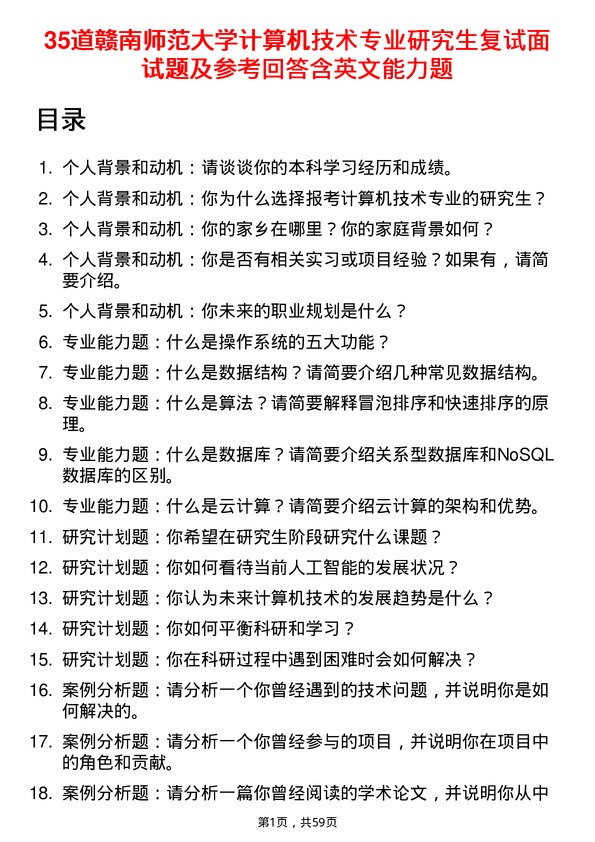 35道赣南师范大学计算机技术专业研究生复试面试题及参考回答含英文能力题

目录

1. 个人背景和动机：请谈谈你的本科学习经历和成绩。
2. 个人背景和动机：你为什么选择报考计算机技术专业的研究生？
3. 个人背景和动机：你的家乡在哪里？你的家庭背景如何？
4. 个人背景和动机：你是否有相关实习或项目经验？如果有，请简要介绍。
5. 个人背景和动机：你未来的职业规划是什么？
6. 专业能力题：什么是操作系统的五大功能？
7. 专业能力题：什么是数据结构？请简要介绍几种常见数据结构。
8. 专业能力题：什么是算法？请简要解释冒泡排序和快速排序的原理。
9. 专业能力题：什么是数据库？请简要介绍关系型数据库和NoSQL数据库的区别。
10. 专业能力题：什么是云计算？请简要介绍云计算的架构和优势。
11. 研究计划题：你希望在研究生阶段研究什么课题？
12. 研究计划题：你如何看待当前人工智能的发展状况？
13. 研究计划题：你认为未来计算机技术的发展趋势是什么？
14. 研究计划题：你如何平衡科研和学习？
15. 研究计划题：你在科研过程中遇到困难时会如何解决？
16. 案例分析题：请分析一个你曾经遇到的技术问题，并说明你是如何解决的。
17. 案例分析题：请分析一个你曾经参与的项目，并说明你在项目中的角色和贡献。
18. 案例分析题：请分析一篇你曾经阅读的学术论文，并说明你从中

第1页，共59页